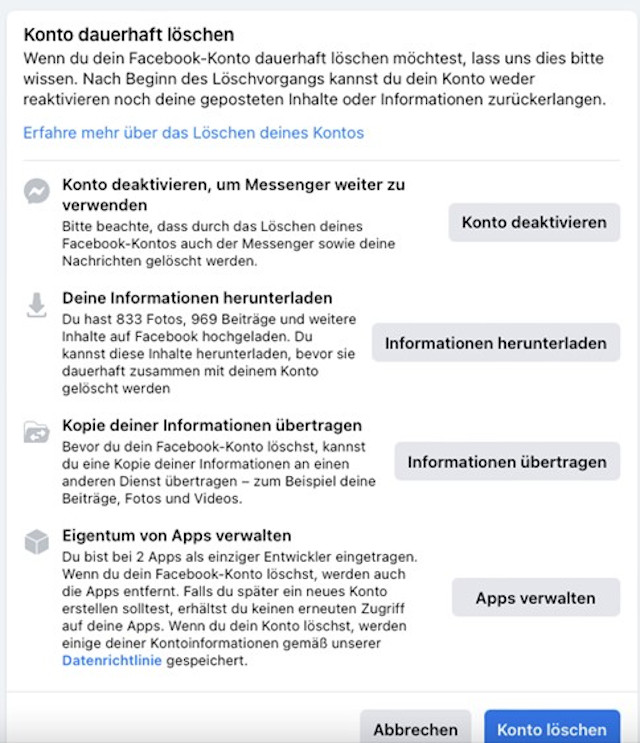 Konto dauerhaft löschen

Wenn du dein Facebook-Konto dauerhaft löschen möchtest, lass uns dies bitte wissen. Nach Beginn des Löschvorgangs kannst du dein Konto weder reaktivieren noch deine geposteten Inhalte oder Informationen zurückerlangen.

Erfahre mehr über das Löschen deines Kontos

Konto deaktivieren, um Messenger weiter zu verwenden

Bitte beachte, dass durch das Löschen deines Facebook-Kontos auch der Messenger sowie deine Nachrichten gelöscht werden.

Konto deaktivieren

Deine Informationen herunterladen

Du hast 833 Fotos, 969 Beiträge und weitere Inhalte auf Facebook hochgeladen. Du kannst diese Inhalte herunterladen, bevor sie dauerhaft zusammen mit deinem Konto gelöscht werden

Informationen herunterladen

Kopie deiner Informationen übertragen

Bevor du dein Facebook-Konto löschst, kannst du eine Kopie deiner Informationen an einen anderen Dienst übertragen – zum Beispiel deine Beiträge, Fotos und Videos.

Informationen übertragen

Eigentum von Apps verwalten

Du bist bei 2 Apps als einziger Entwickler eingetragen. Wenn du dein Facebook-Konto löschst, werden auch die Apps entfernt. Falls du später ein neues Konto erstellen solltest, erhältst du keinen erneuten Zugriff auf deine Apps. Wenn du dein Konto löschst, werden einige deiner Kontoinformationen gemäß unserer Datenrichtlinie gespeichert.

Apps verwalten

Abbrechen

Konto löschen